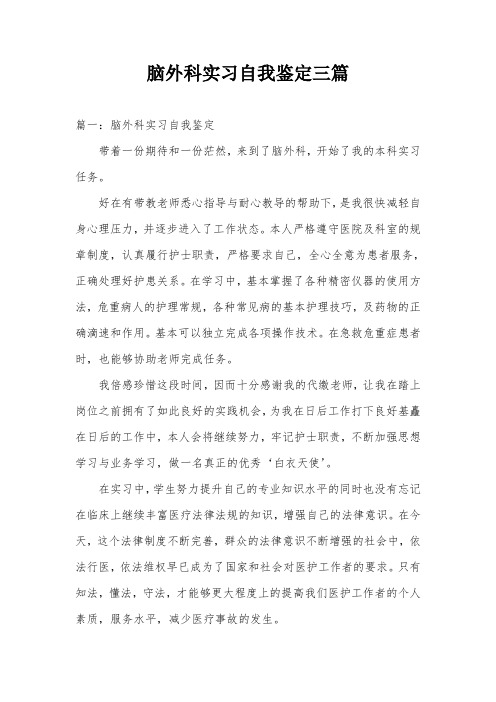 脑外科实习自我鉴定三篇

篇一：脑外科实习自我鉴定

带着一份期待和一份茫然，来到了脑外科，开始了我的本科实习任务。

好在有带教老师悉心指导与耐心教导的帮助下，是我很快减轻自身心理压力，并逐步进入了工作状态。本人严格遵守医院及科室的规章制度，认真履行护士职责，严格要求自己，全心全意为患者服务，正确处理好护患关系。在学习中，基本掌握了各种精密仪器的使用方法，危重病人的护理常规，各种常见病的基本护理技巧，及药物的正确滴速和作用。基本可以独立完成各项操作技术。在急救危重症患者时，也能够协助老师完成任务。

我倍感珍惜这段时间，因而十分感谢我的代缴老师，让我在踏上岗位之前拥有了如此良好的实践机会，为我在日后工作打下良好基矗在日后的工作中，本人会将继续努力，牢记护士职责，不断加强思想学习与业务学习，做一名真正的优秀‘白衣天使’。

在实习中，学生努力提升自己的专业知识水平的同时也没有忘记在临床上继续丰富医疗法律法规的知识，增强自己的法律意识。在今天，这个法律制度不断完善，群众的法律意识不断增强的社会中，依法行医，依法维权早已成为了国家和社会对医护工作者的要求。只有知法，懂法，守法，才能够更大程度上的提高我们医护工作者的个人素质，服务水平，减少医疗事故的发生。